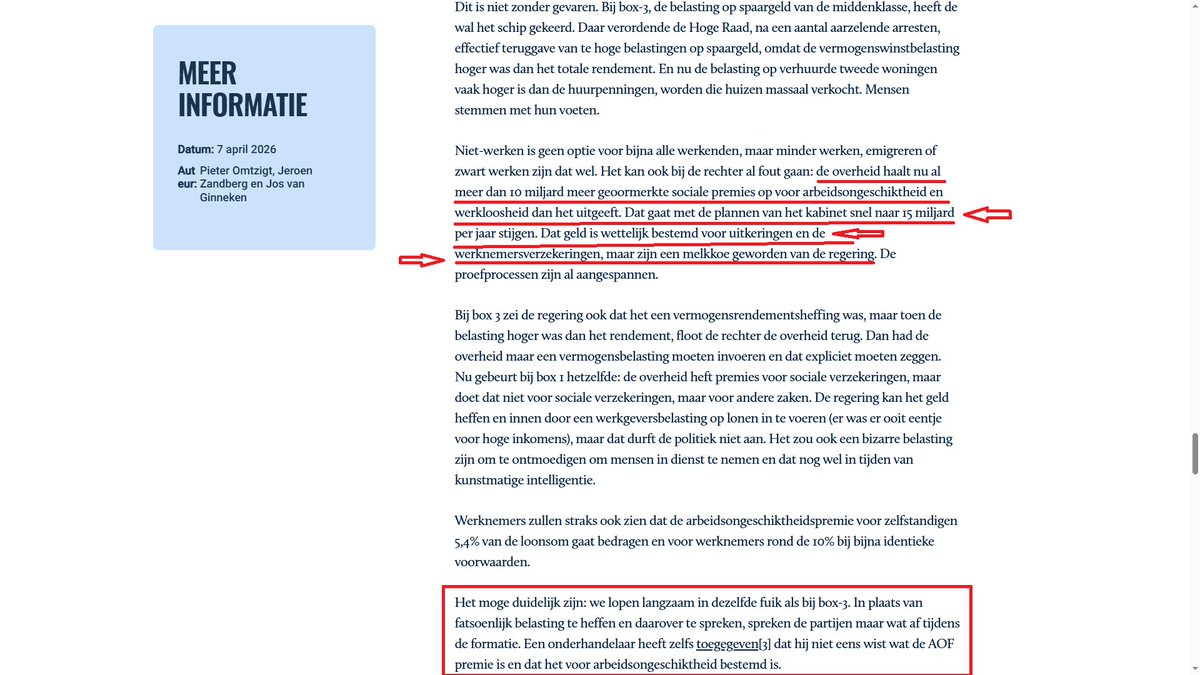 MEER INFORMATIE

Datum: 7 april 2026

Auteur: Pieter Omtzigt, Jeroen Zandberg en Jos van Ginneken

Dit is niet zonder gevaren. Bij box-3, de belasting op spaargeld van de middenklasse, heeft de wal het schip gekeerd. Daar verordende de Hoge Raad, na een aantal aarzelende arresten, effectief teruggave van te hoge belastingen op spaargeld, omdat de vermogenswinstbelasting hoger was dan het totale rendement. En nu de belasting op verhuurde tweede woningen vaak hoger is dan de huurpenningen, worden die huizen massaal verkocht. Mensen stemmen met hun voeten.

Niet-werken is geen optie voor bijna alle werkenden, maar minder werken, emigreren of zwart werken zijn dat wel. Het kan ook bij de rechter al fout gaan: de overheid haalt nu al meer dan 10 miljard meer geoormerkte sociale premies op voor arbeidsongeschiktheid en werkloosheid dan het uitgeeft. Dat gaat met de plannen van het kabinet snel naar 15 miljard per jaar stijgen. Dat geld is wettelijk bestemd voor uitkeringen en de werknemersverzekeringen, maar zijn een melkkoe geworden van de regering. De proefprocessen zijn al aangespannen.

Bij box 3 zei de regering ook dat het een vermogensrendementsheffing was, maar toen de belasting hoger was dan het rendement, floot de rechter de overheid terug. Dan had de overheid maar een vermogensbelasting moeten invoeren en dat expliciet moeten zeggen. Nu gebeurt bij box 1 hetzelfde: de overheid heft premies voor sociale verzekeringen, maar doet dat niet voor sociale verzekeringen, maar voor andere zaken. De regering kan het geld heffen en innen door een werkgeversbelasting op lonen in te voeren (er was er ooit eentje voor hoge inkomens), maar dat durft de politiek niet aan. Het zou ook een bizarre belasting zijn om te ontmoedigen om mensen in dienst te nemen en dat nog wel in tijden van kunstmatige intelligentie.

Werknemers zullen straks ook zien dat de arbeidsongeschiktheidspremie voor zelfstandigen 5,4% van de loonsom gaat bedragen en voor werknemers rond de 10% bij bijna identieke voorwaarden.

Het moge duidelijk zijn: we lopen langzaam in dezelfde fuik als bij box-3. In plaats van fatsoenlijk belasting te heffen en daarover te spreken, spreken de partijen maar wat af tijdens de formatie. Een onderhandelaar heeft zelfs toegegeven[3] dat hij niet eens wist wat de AOF premie is en dat het voor arbeidsongeschiktheid bestemd is.